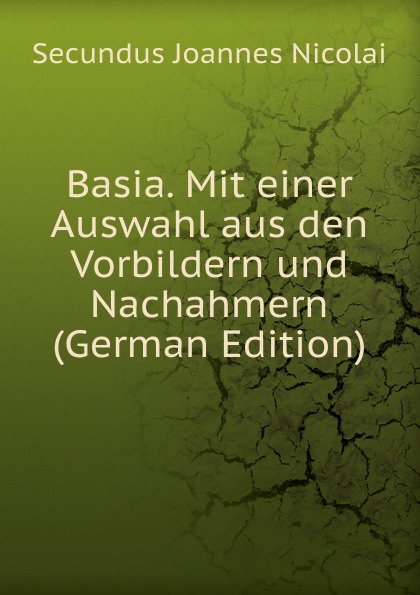 Secundus Joannes Nicolai

Basia. Mit einer Auswahl aus den Vorbildern und Nachahmern (German Edition)